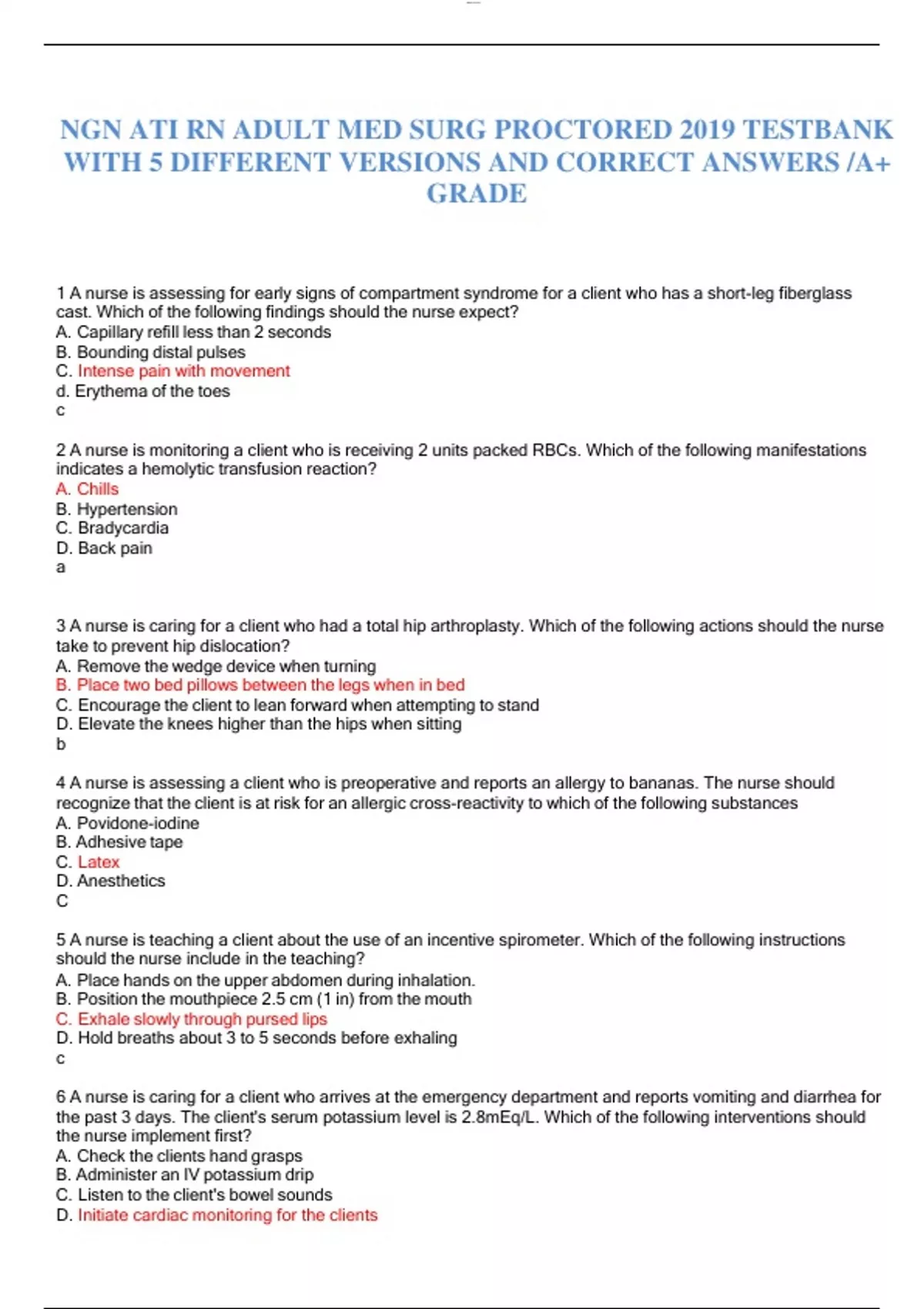 NGN ATI RN ADULT MED SURG PROCTORED 2019 TESTBANK WITH 5 DIFFERENT VERSIONS AND CORRECT ANSWERS /A+ GRADE

1 A nurse is assessing for early signs of compartment syndrome for a client who has a short-leg fiberglass cast. Which of the following findings should the nurse expect?
A. Capillary refill less than 2 seconds
B. Bounding distal pulses
C. Intense pain with movement
d. Erythema of the toes
c

2 A nurse is monitoring a client who is receiving 2 units packed RBCs. Which of the following manifestations indicates a hemolytic transfusion reaction?
A. Chills
B. Hypertension
C. Bradycardia
D. Back pain
a

3 A nurse is caring for a client who had a total hip arthroplasty. Which of the following actions should the nurse take to prevent hip dislocation?
A. Remove the wedge device when turning
B. Place two bed pillows between the legs when in bed
C. Encourage the client to lean forward when attempting to stand
D. Elevate the knees higher than the hips when sitting
b

4 A nurse is assessing a client who is preoperative and reports an allergy to bananas. The nurse should recognize that the client is at risk for an allergic cross-reactivity to which of the following substances
A. Povidone-iodine
B. Adhesive tape
C. Latex
D. Anesthetics
C

5 A nurse is teaching a client about the use of an incentive spirometer. Which of the following instructions should the nurse include in the teaching?
A. Place hands on the upper abdomen during inhalation.
B. Position the mouthpiece 2.5 cm (1 in) from the mouth
C. Exhale slowly through pursed lips
D. Hold breaths about 3 to 5 seconds before exhaling
c

6 A nurse is caring for a client who arrives at the emergency department and reports vomiting and diarrhea for the past 3 days. The client's serum potassium level is 2.8mEq/L. Which of the following interventions should the nurse implement first?
A. Check the clients hand grasps
B. Administer an IV potassium drip
C. Listen to the client's bowel sounds
D. Initiate cardiac monitoring for the clients